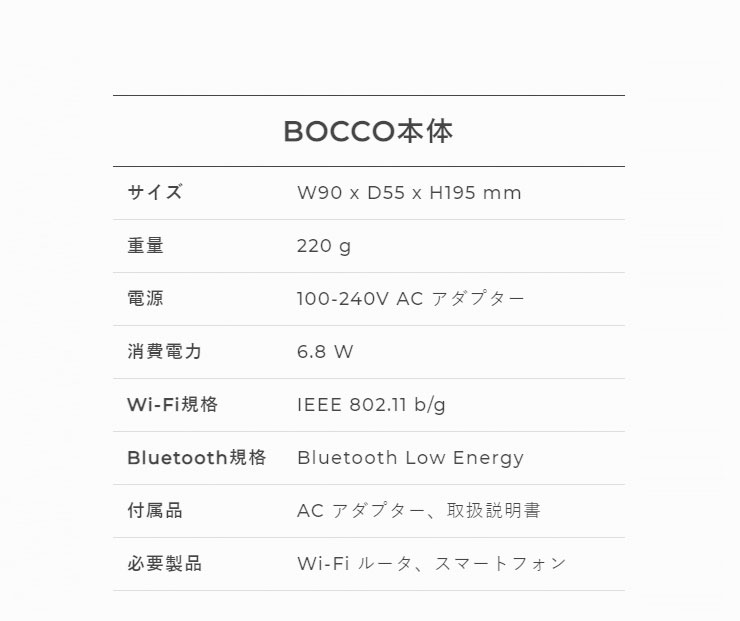 BOCCO本体

サイズ W90 x D55 x H195 mm

重量 220 g

電源 100-240V AC アダプター

消費電力 6.8 W

Wi-Fi規格 IEEE 802.11 b/g

Bluetooth規格 Bluetooth Low Energy

付属品 AC アダプター、取扱説明書

必要製品 Wi-Fi ルータ、スマートフォン